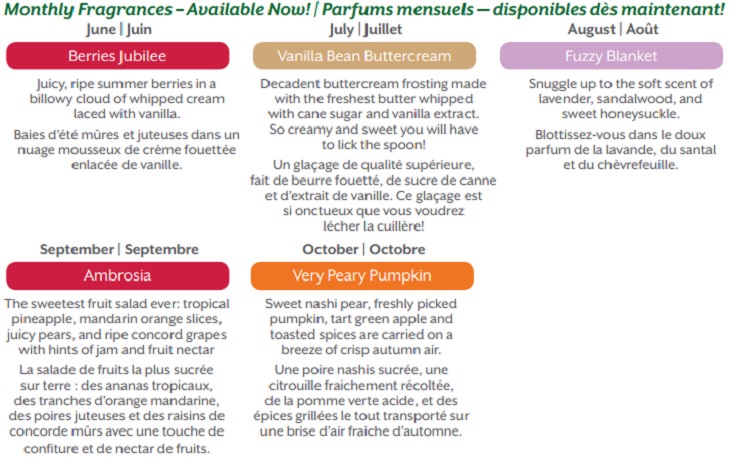 Monthly Fragrances – Available Now! | Parfums mensuels — disponibles dès maintenant!

June | Juin

Berries Jubilee

Juicy, ripe summer berries in a billowy cloud of whipped cream laced with vanilla.

Baies d'été mûres et juteuses dans un nuage mousseux de crème fouettée enlacée de vanille.

July | Juillet

Vanilla Bean Buttercream

Decadent buttercream frosting made with the freshest butter whipped with cane sugar and vanilla extract. So creamy and sweet you will have to lick the spoon!

Un glaçage de qualité supérieure, fait de beurre fouetté, de sucre de canne et d'extrait de vanille. Ce glaçage est si onctueux que vous voudrez lécher la cuillère!

August | Août

Fuzzy Blanket

Snuggle up to the soft scent of lavender, sandalwood, and sweet honeysuckle.

Blottissez-vous dans le doux parfum de la lavande, du santal et du chèvrefeuille.

September | Septembre

Ambrosia

The sweetest fruit salad ever: tropical pineapple, mandarin orange slices, juicy pears, and ripe concord grapes with hints of jam and fruit nectar

La salade de fruits la plus sucrée sur terre : des ananas tropicaux, des tranches d'orange mandarine, des poires juteuses et des raisins de concorde mûrs avec une touche de confiture et de nectar de fruits.

October | Octobre

Very Peary Pumpkin

Sweet nashi pear, freshly picked pumpkin, tart green apple and toasted spices are carried on a breeze of crisp autumn air.

Une poire nashis sucrée, une citrouille fraichement récoltée, de la pomme verte acide, et des épices grillées le tout transporté sur une brise d'air fraiche d'automne.